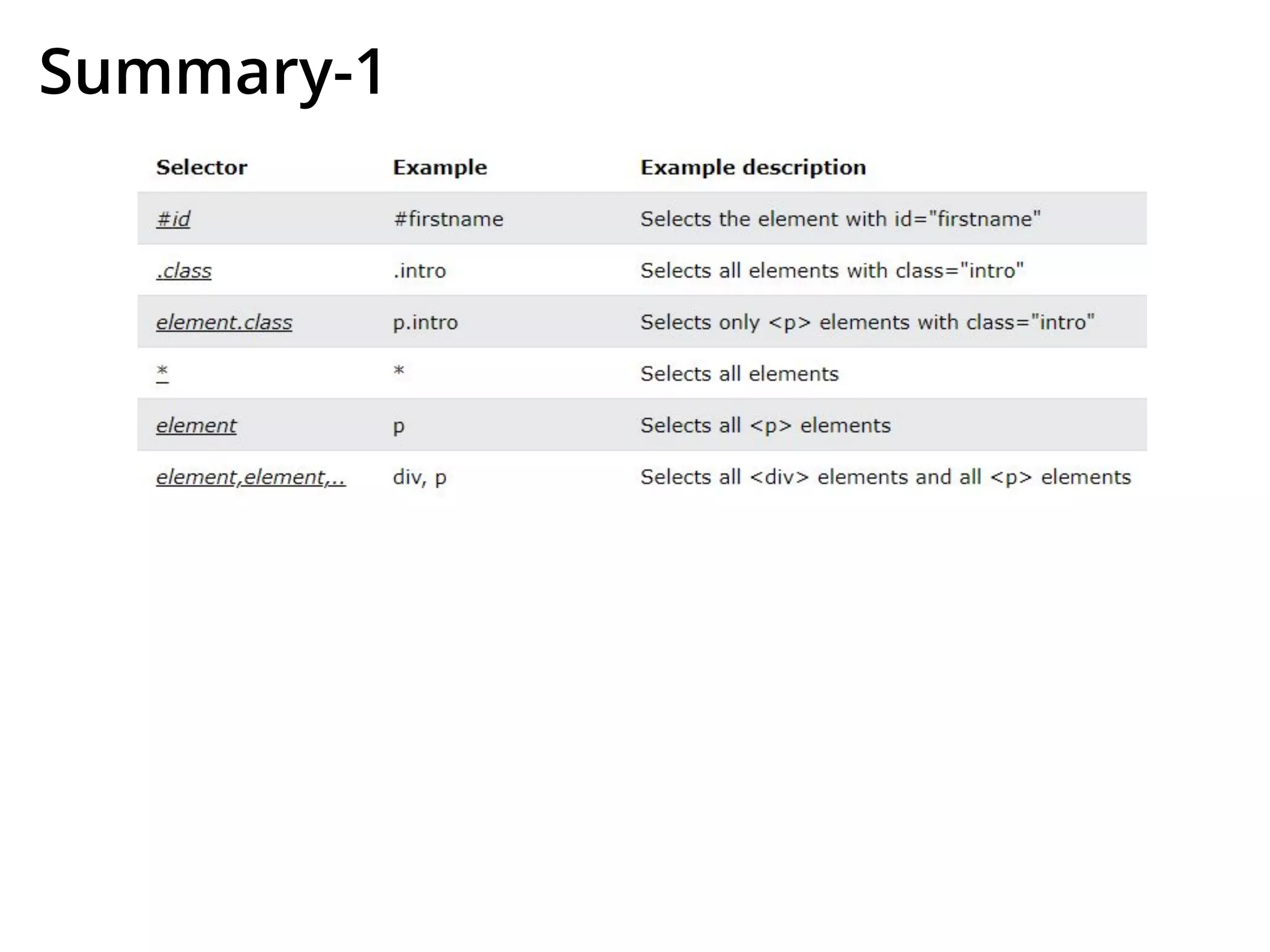 Summary-1

| Selector | Example | Example description |
|---|---|---|
| #id | #firstname | Selects the element with id="firstname" |
| .class | .intro | Selects all elements with class="intro" |
| element.class | p.intro | Selects only <p> elements with class="intro" |
| * | * | Selects all elements |
| element | p | Selects all <p> elements |
| element,element,.. | div, p | Selects all <div> elements and all <p> elements |